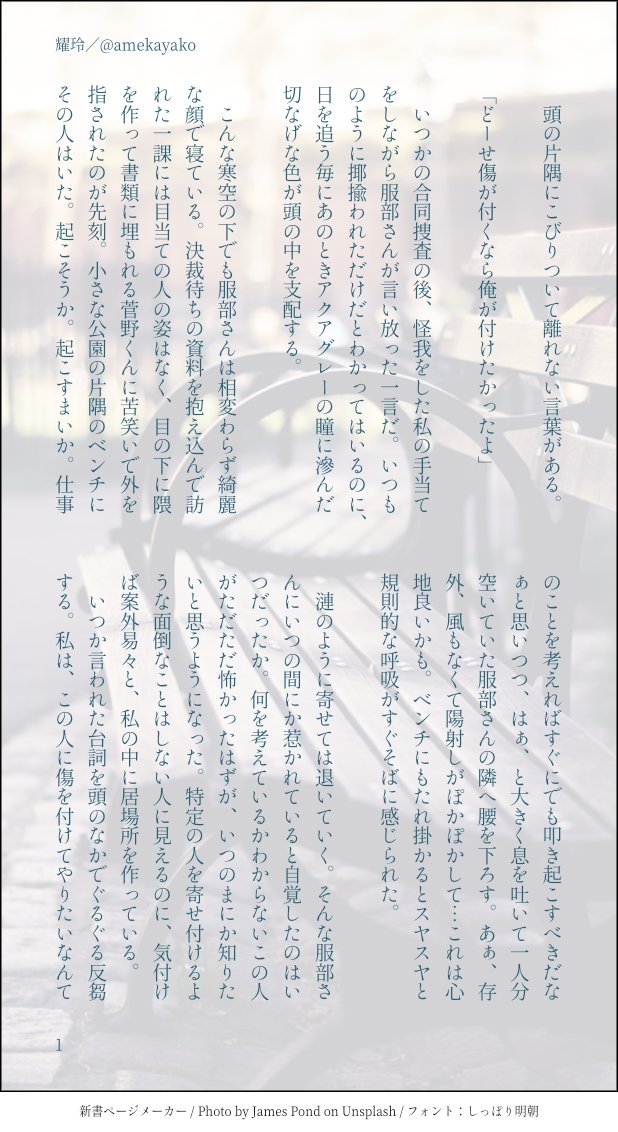 耀玲／@amekayako

頭の片隅にこびりついて離れない言葉がある。

「どーせ傷が付くなら俺が付けたかったよ」

いつかの合同捜査の後、怪我をした私の手当てをしながら服部さんが言い放った一言だ。いつものように揶揄われただけだとわかってはいるのに、日を追う毎にあのときアクアグレーの瞳に滲んだ切なげな色が頭の中を支配する。

こんな寒空の下でも服部さんは相変わらず綺麗な顔で寝ている。決裁待ちの資料を抱え込んで訪れた一課には目当ての人の姿はなく、目の下に隈を作って書類に埋もれる菅野くんに苦笑いで外を指されたのが先刻。小さな公園の片隅のベンチにその人はいた。起こそうか。起こすまいか。仕事のことを考えればすぐにでも叩き起こすべきだなぁと思いつつ、はぁ、と大きく息を吐いて一人分空いていた服部さんの隣へ腰を下ろす。あぁ、存外、風もなくて陽射しがぽかぽかして…これは心地良いかも。ベンチにもたれ掛かるとスヤスヤと規則的な呼吸がすぐそばに感じられた。

漣のように寄せては退いていく。そんな服部さんにいつの間にか惹かれていると自覚したのはいつだったか。何を考えているかわからないこの人がただただ怖かったはずが、いつのまにか知りたいと思うようになった。特定の人を寄せ付けるような面倒なことはしない人に見えるのに、気付けば案外易々と、私の中に居場所を作っている。

いつか言われた台詞を頭のなかでぐるぐる反芻する。私は、この人に傷を付けてやりたいなんて

1

新書ページメーカー / Photo by James Pond on Unsplash / フォント：しっぽり明朝